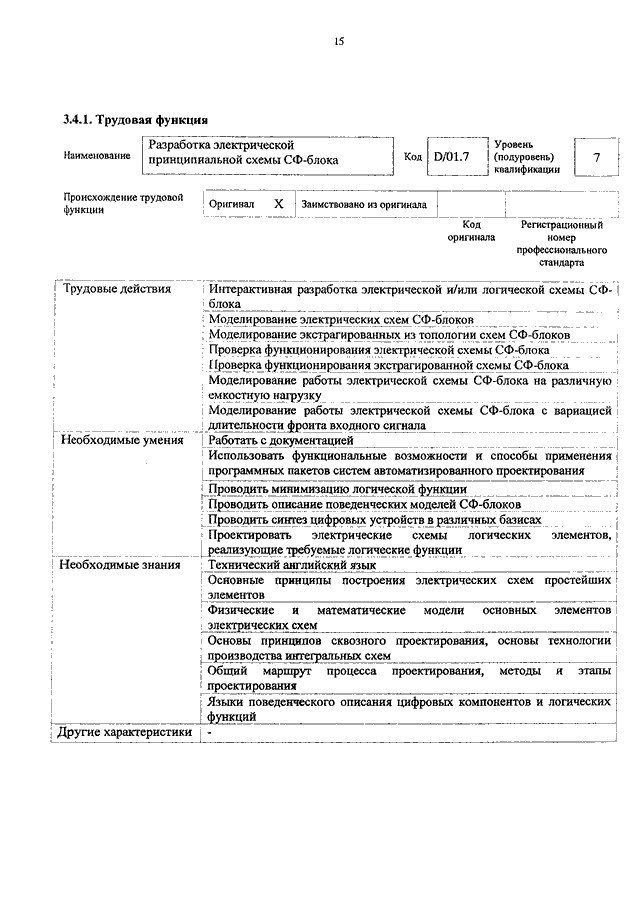 15

3.4.1. Трудовая функция

| Наименование | Разработка электрической принципиальной схемы СФ-блока | Код | D/01.7 | Уровень (подуровень) квалификации | 7 |
|---|---|---|---|---|---|

| Происхождение трудовой функции | Оригинал | X | Заимствовано из оригинала | | |
|---|---|---|---|---|---|
| | | | | Код оригинала | Регистрационный номер профессионального стандарта |

| | |
|---|---|
| Трудовые действия | Интерактивная разработка электрической и/или логической схемы СФ-блока |
| | Моделирование электрических схем СФ-блоков |
| | Моделирование экстрагированных из топологии схем СФ-блоков |
| | Проверка функционирования электрической схемы СФ-блока |
| | Проверка функционирования экстрагированной схемы СФ-блока |
| | Моделирование работы электрической схемы СФ-блока на различную емкостную нагрузку |
| | Моделирование работы электрической схемы СФ-блока с вариацией длительности фронта входного сигнала |
| Необходимые умения | Работать с документацией |
| | Использовать функциональные возможности и способы применения программных пакетов систем автоматизированного проектирования |
| | Проводить минимизацию логической функции |
| | Проводить описание поведенческих моделей СФ-блоков |
| | Проводить синтез цифровых устройств в различных базисах |
| | Проектировать электрические схемы логических элементов, реализующие требуемые логические функции |
| Необходимые знания | Технический английский язык |
| | Основные принципы построения электрических схем простейших элементов |
| | Физические и математические модели основных элементов электрических схем |
| | Основы принципов сквозного проектирования, основы технологии производства интегральных схем |
| | Общий маршрут процесса проектирования, методы и этапы проектирования |
| | Языки поведенческого описания цифровых компонентов и логических функций |
| Другие характеристики | - |